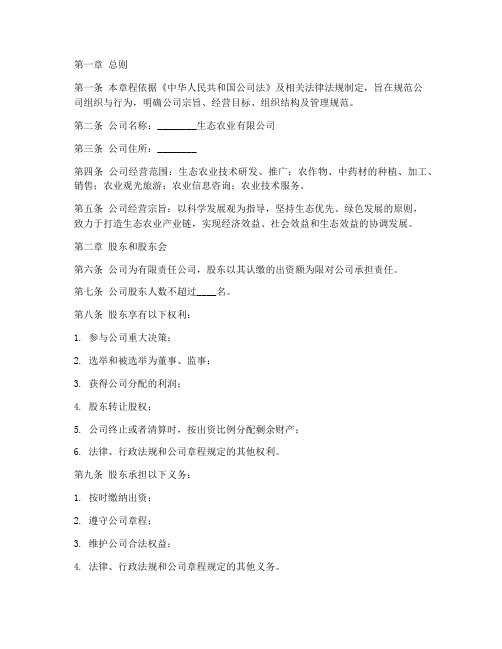 第一章 总则

第一条 本章程依据《中华人民共和国公司法》及相关法律法规制定，旨在规范公司组织与行为，明确公司宗旨、经营目标、组织结构及管理规范。

第二条 公司名称：________生态农业有限公司

第三条 公司住所：________

第四条 公司经营范围：生态农业技术研发、推广；农作物、中药材的种植、加工、销售；农业观光旅游；农业信息咨询；农业技术服务。

第五条 公司经营宗旨：以科学发展观为指导，坚持生态优先、绿色发展的原则，致力于打造生态农业产业链，实现经济效益、社会效益和生态效益的协调发展。

第二章 股东和股东会

第六条 公司为有限责任公司，股东以其认缴的出资额为限对公司承担责任。

第七条 公司股东人数不超过____名。

第八条 股东享有以下权利：

1. 参与公司重大决策；

2. 选举和被选举为董事、监事；

3. 获得公司分配的利润；

4. 股东转让股权；

5. 公司终止或者清算时，按出资比例分配剩余财产；

6. 法律、行政法规和公司章程规定的其他权利。

第九条 股东承担以下义务：

1. 按时缴纳出资；

2. 遵守公司章程；

3. 维护公司合法权益；

4. 法律、行政法规和公司章程规定的其他义务。